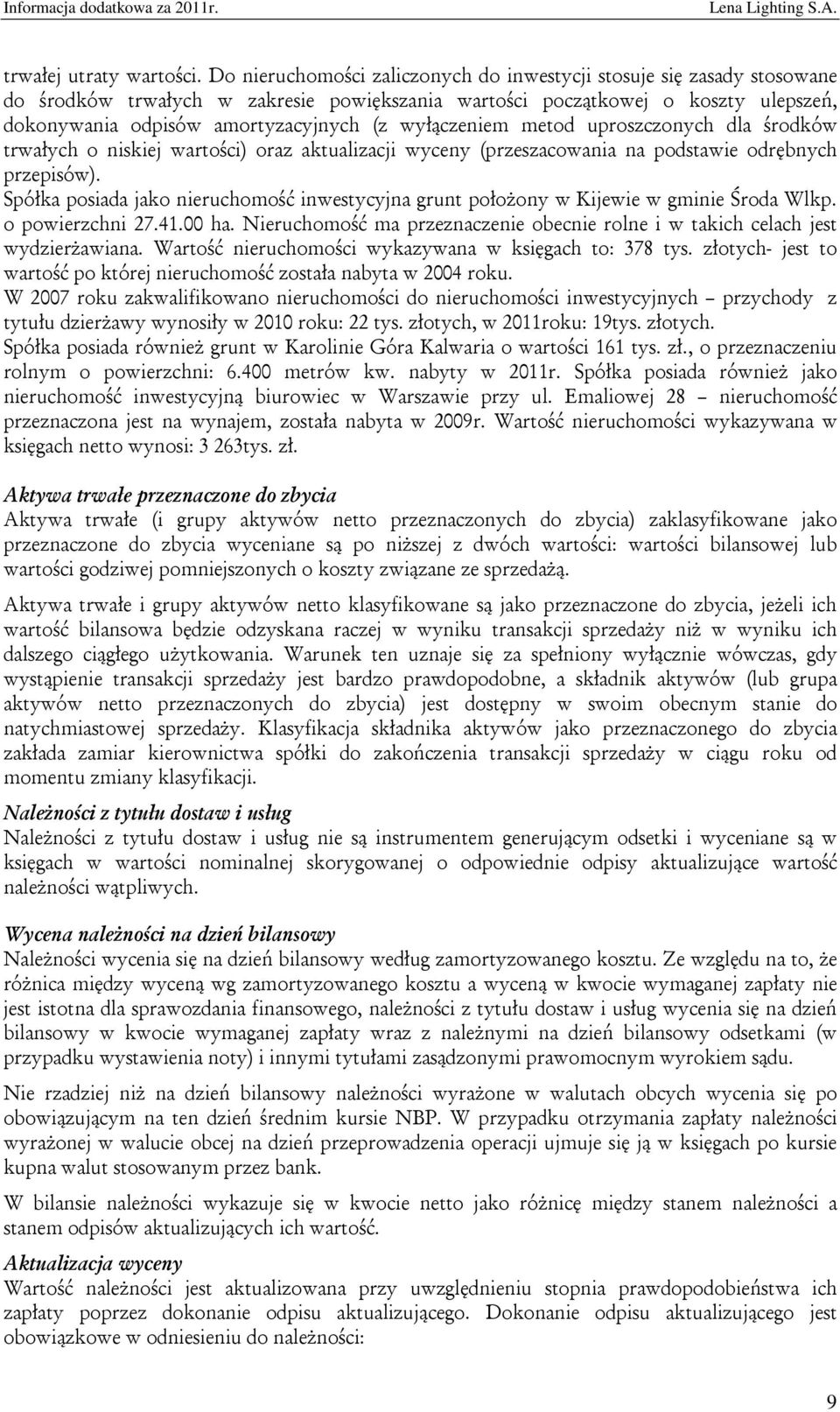 Informacja dodatkowa za 2011r. Lena Lighting S.A.

trwałej utraty wartości. Do nieruchomości zaliczonych do inwestycji stosuje się zasady stosowane do środków trwałych w zakresie powiększania wartości początkowej o koszty ulepszeń, dokonywania odpisów amortyzacyjnych (z wyłączeniem metod uproszczonych dla środków trwałych o niskiej wartości) oraz aktualizacji wyceny (przeszacowania na podstawie odrębnych przepisów).
Spółka posiada jako nieruchomość inwestycyjna grunt położony w Kijewie w gminie Środa Wlkp. o powierzchni 27.41.00 ha. Nieruchomość ma przeznaczenie obecnie rolne i w takich celach jest wydzierżawiana. Wartość nieruchomości wykazywana w księgach to: 378 tys. złotych- jest to wartość po której nieruchomość została nabyta w 2004 roku.
W 2007 roku zakwalifikowano nieruchomości do nieruchomości inwestycyjnych – przychody z tytułu dzierżawy wynosiły w 2010 roku: 22 tys. złotych, w 2011roku: 19tys. złotych.
Spółka posiada również grunt w Karolinie Góra Kalwaria o wartości 161 tys. zł., o przeznaczeniu rolnym o powierzchni: 6.400 metrów kw. nabyty w 2011r. Spółka posiada również jako nieruchomość inwestycyjną biurowiec w Warszawie przy ul. Emaliowej 28 – nieruchomość przeznaczona jest na wynajem, została nabyta w 2009r. Wartość nieruchomości wykazywana w księgach netto wynosi: 3 263tys. zł.

Aktywa trwałe przeznaczone do zbycia
Aktywa trwałe (i grupy aktywów netto przeznaczonych do zbycia) zaklasyfikowane jako przeznaczone do zbycia wyceniane są po niższej z dwóch wartości: wartości bilansowej lub wartości godziwej pomniejszonych o koszty związane ze sprzedażą.

Aktywa trwałe i grupy aktywów netto klasyfikowane są jako przeznaczone do zbycia, jeżeli ich wartość bilansowa będzie odzyskana raczej w wyniku transakcji sprzedaży niż w wyniku ich dalszego ciągłego użytkowania. Warunek ten uznaje się za spełniony wyłącznie wówczas, gdy wystąpienie transakcji sprzedaży jest bardzo prawdopodobne, a składnik aktywów (lub grupa aktywów netto przeznaczonych do zbycia) jest dostępny w swoim obecnym stanie do natychmiastowej sprzedaży. Klasyfikacja składnika aktywów jako przeznaczonego do zbycia zakłada zamiar kierownictwa spółki do zakończenia transakcji sprzedaży w ciągu roku od momentu zmiany klasyfikacji.

Należności z tytułu dostaw i usług
Należności z tytułu dostaw i usług nie są instrumentem generującym odsetki i wyceniane są w księgach w wartości nominalnej skorygowanej o odpowiednie odpisy aktualizujące wartość należności wątpliwych.

Wycena należności na dzień bilansowy
Należności wycenia się na dzień bilansowy według zamortyzowanego kosztu. Ze względu na to, że różnica między wyceną wg zamortyzowanego kosztu a wyceną w kwocie wymaganej zapłaty nie jest istotna dla sprawozdania finansowego, należności z tytułu dostaw i usług wycenia się na dzień bilansowy w kwocie wymaganej zapłaty wraz z należnymi na dzień bilansowy odsetkami (w przypadku wystawienia noty) i innymi tytułami zasądzonymi prawomocnym wyrokiem sądu.

Nie rzadziej niż na dzień bilansowy należności wyrażone w walutach obcych wycenia się po obowiązującym na ten dzień średnim kursie NBP. W przypadku otrzymania zapłaty należności wyrażonej w walucie obcej na dzień przeprowadzenia operacji ujmuje się ją w księgach po kursie kupna walut stosowanym przez bank.

W bilansie należności wykazuje się w kwocie netto jako różnicę między stanem należności a stanem odpisów aktualizujących ich wartość.

Aktualizacja wyceny
Wartość należności jest aktualizowana przy uwzględnieniu stopnia prawdopodobieństwa ich zapłaty poprzez dokonanie odpisu aktualizującego. Dokonanie odpisu aktualizującego jest obowiązkowe w odniesieniu do należności:

9